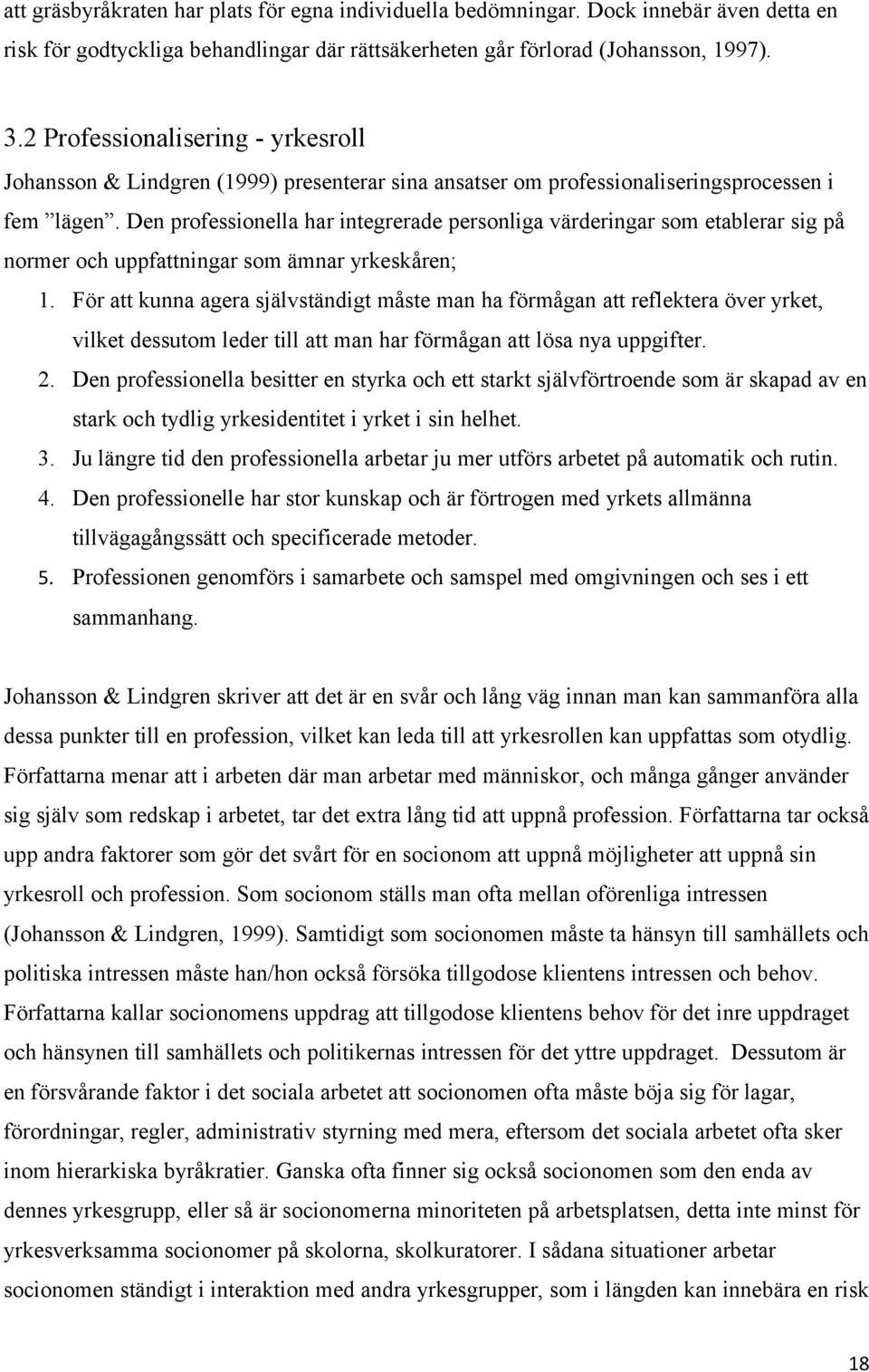 att gräsbyråkraten har plats för egna individuella bedömningar. Dock innebär även detta en risk för godtyckliga behandlingar där rättsäkerheten går förlorad (Johansson, 1997).

3.2 Professionalisering - yrkesroll

Johansson & Lindgren (1999) presenterar sina ansatser om professionaliseringsprocessen i fem ”lägen”. Den professionella har integrerade personliga värderingar som etablerar sig på normer och uppfattningar som ämnar yrkeskåren;

1. För att kunna agera självständigt måste man ha förmågan att reflektera över yrket, vilket dessutom leder till att man har förmågan att lösa nya uppgifter.
2. Den professionella besitter en styrka och ett starkt självförtroende som är skapad av en stark och tydlig yrkesidentitet i yrket i sin helhet.
3. Ju längre tid den professionella arbetar ju mer utförs arbetet på automatik och rutin.
4. Den professionelle har stor kunskap och är förtrogen med yrkets allmänna tillvägagångssätt och specificerade metoder.
5. Professionen genomförs i samarbete och samspel med omgivningen och ses i ett sammanhang.

Johansson & Lindgren skriver att det är en svår och lång väg innan man kan sammanföra alla dessa punkter till en profession, vilket kan leda till att yrkesrollen kan uppfattas som otydlig. Författarna menar att i arbeten där man arbetar med människor, och många gånger använder sig själv som redskap i arbetet, tar det extra lång tid att uppnå profession. Författarna tar också upp andra faktorer som gör det svårt för en socionom att uppnå möjligheter att uppnå sin yrkesroll och profession. Som socionom ställs man ofta mellan oförenliga intressen (Johansson & Lindgren, 1999). Samtidigt som socionomen måste ta hänsyn till samhällets och politiska intressen måste han/hon också försöka tillgodose klientens intressen och behov. Författarna kallar socionomens uppdrag att tillgodose klientens behov för det inre uppdraget och hänsynen till samhällets och politikernas intressen för det yttre uppdraget. Dessutom är en försvårande faktor i det sociala arbetet att socionomen ofta måste böja sig för lagar, förordningar, regler, administrativ styrning med mera, eftersom det sociala arbetet ofta sker inom hierarkiska byråkratier. Ganska ofta finner sig också socionomen som den enda av dennes yrkesgrupp, eller så är socionomerna minoriteten på arbetsplatsen, detta inte minst för yrkesverksamma socionomer på skolorna, skolkuratorer. I sådana situationer arbetar socionomen ständigt i interaktion med andra yrkesgrupper, som i längden kan innebära en risk

18